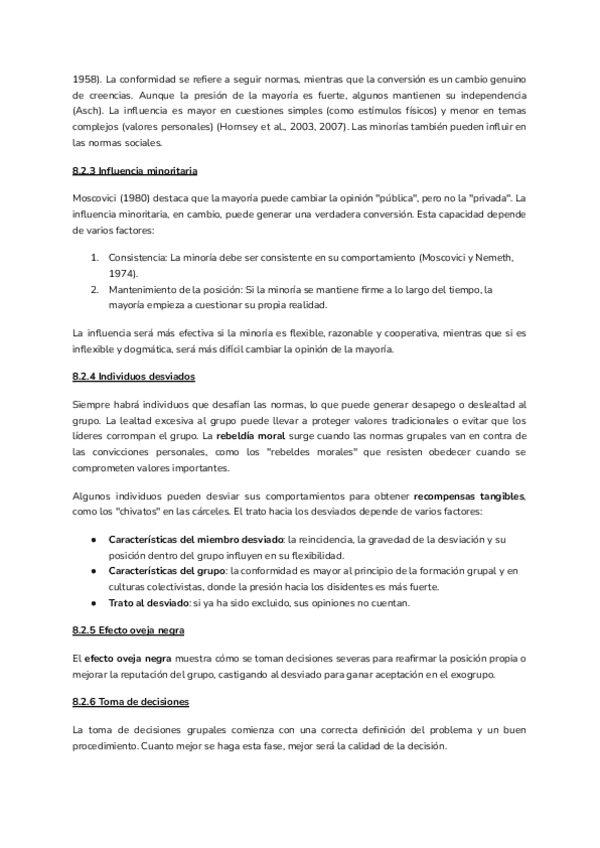 1958). La conformidad se refiere a seguir normas, mientras que la conversión es un cambio genuino de creencias. Aunque la presión de la mayoría es fuerte, algunos mantienen su independencia (Asch). La influencia es mayor en cuestiones simples (como estímulos físicos) y menor en temas complejos (valores personales) (Hornsey et al., 2003, 2007). Las minorías también pueden influir en las normas sociales.

8.2.3 Influencia minoritaria

Moscovici (1980) destaca que la mayoría puede cambiar la opinión "pública", pero no la "privada". La influencia minoritaria, en cambio, puede generar una verdadera conversión. Esta capacidad depende de varios factores:

1. Consistencia: La minoría debe ser consistente en su comportamiento (Moscovici y Nemeth, 1974).
2. Mantenimiento de la posición: Si la minoría se mantiene firme a lo largo del tiempo, la mayoría empieza a cuestionar su propia realidad.

La influencia será más efectiva si la minoría es flexible, razonable y cooperativa, mientras que si es inflexible y dogmática, será más difícil cambiar la opinión de la mayoría.

8.2.4 Individuos desviados

Siempre habrá individuos que desafían las normas, lo que puede generar desapego o deslealtad al grupo. La lealtad excesiva al grupo puede llevar a proteger valores tradicionales o evitar que los líderes corrompan el grupo. La rebeldía moral surge cuando las normas grupales van en contra de las convicciones personales, como los "rebeldes morales" que resisten obedecer cuando se comprometen valores importantes.

Algunos individuos pueden desviar sus comportamientos para obtener recompensas tangibles, como los "chivatos" en las cárceles. El trato hacia los desviados depende de varios factores:

● Características del miembro desviado: la reincidencia, la gravedad de la desviación y su posición dentro del grupo influyen en su flexibilidad.
● Características del grupo: la conformidad es mayor al principio de la formación grupal y en culturas colectivistas, donde la presión hacia los disidentes es más fuerte.
● Trato al desviado: si ya ha sido excluido, sus opiniones no cuentan.

8.2.5 Efecto oveja negra

El efecto oveja negra muestra cómo se toman decisiones severas para reafirmar la posición propia o mejorar la reputación del grupo, castigando al desviado para ganar aceptación en el exogrupo.

8.2.6 Toma de decisiones

La toma de decisiones grupales comienza con una correcta definición del problema y un buen procedimiento. Cuanto mejor se haga esta fase, mejor será la calidad de la decisión.